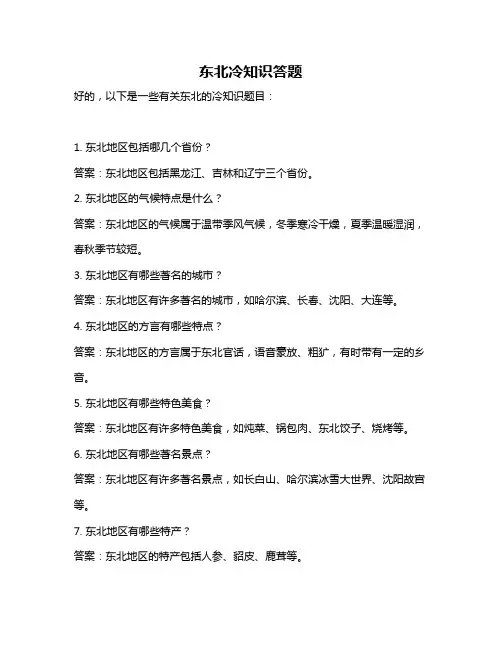 东北冷知识答题

好的，以下是一些有关东北的冷知识题目：

1. 东北地区包括哪几个省份？

答案：东北地区包括黑龙江、吉林和辽宁三个省份。

2. 东北地区的气候特点是什么？

答案：东北地区的气候属于温带季风气候，冬季寒冷干燥，夏季温暖湿润，春秋季节较短。

3. 东北地区有哪些著名的城市？

答案：东北地区有许多著名的城市，如哈尔滨、长春、沈阳、大连等。

4. 东北地区的方言有哪些特点？

答案：东北地区的方言属于东北官话，语音豪放、粗犷，有时带有一定的乡音。

5. 东北地区有哪些特色美食？

答案：东北地区有许多特色美食，如炖菜、锅包肉、东北饺子、烧烤等。

6. 东北地区有哪些著名景点？

答案：东北地区有许多著名景点，如长白山、哈尔滨冰雪大世界、沈阳故宫等。

7. 东北地区有哪些特产？

答案：东北地区的特产包括人参、貂皮、鹿茸等。